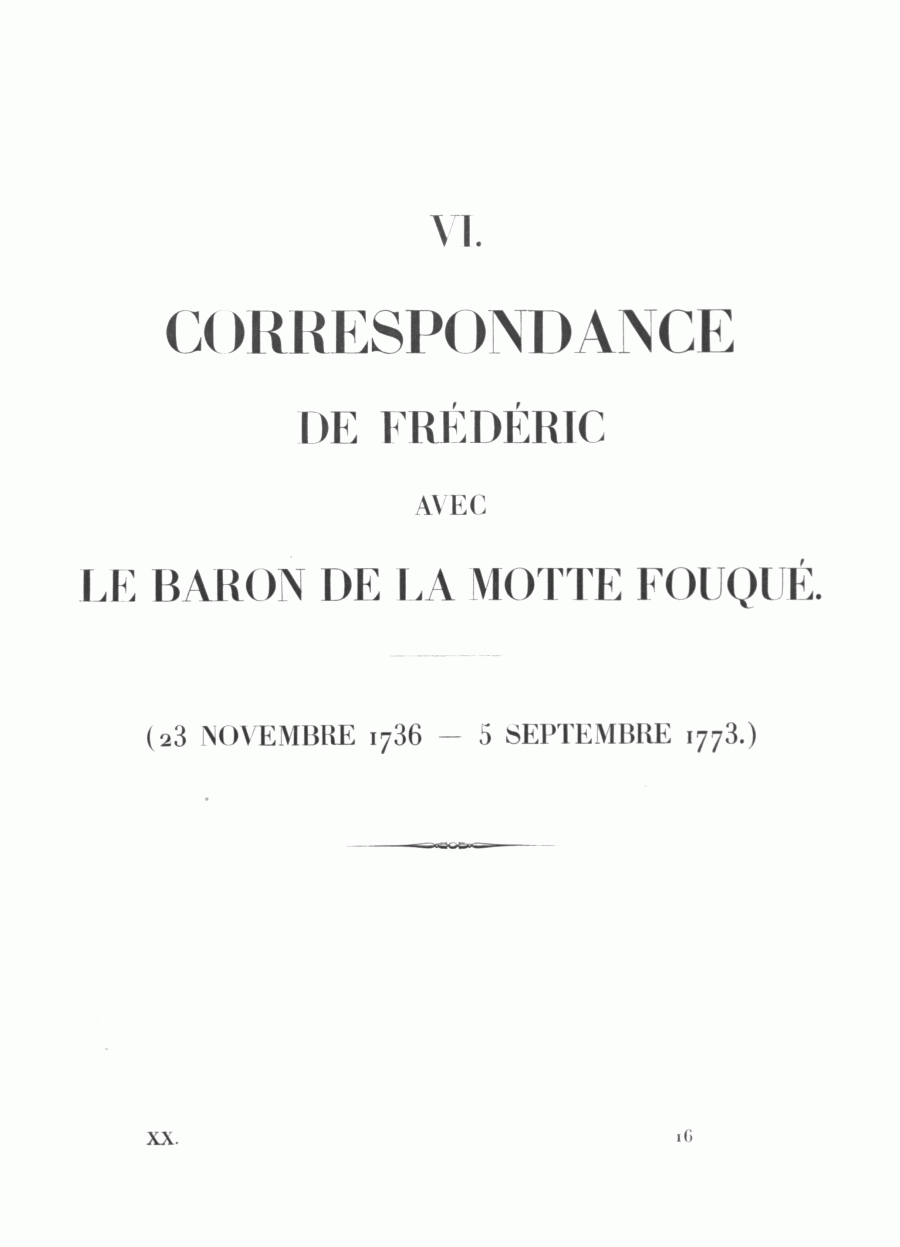 VI.

CORRESPONDANCE

DE FRÉDÉRIC

AVEC

LE BARON DE LA MOTTE FOUQUÉ.

(23 NOVEMBRE 1736 — 5 SEPTEMBRE 1773.)

XX. 16